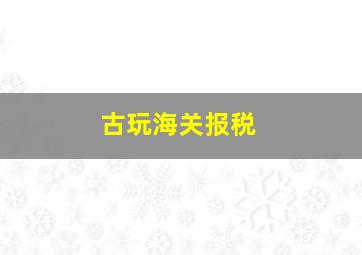 古玩海关报税